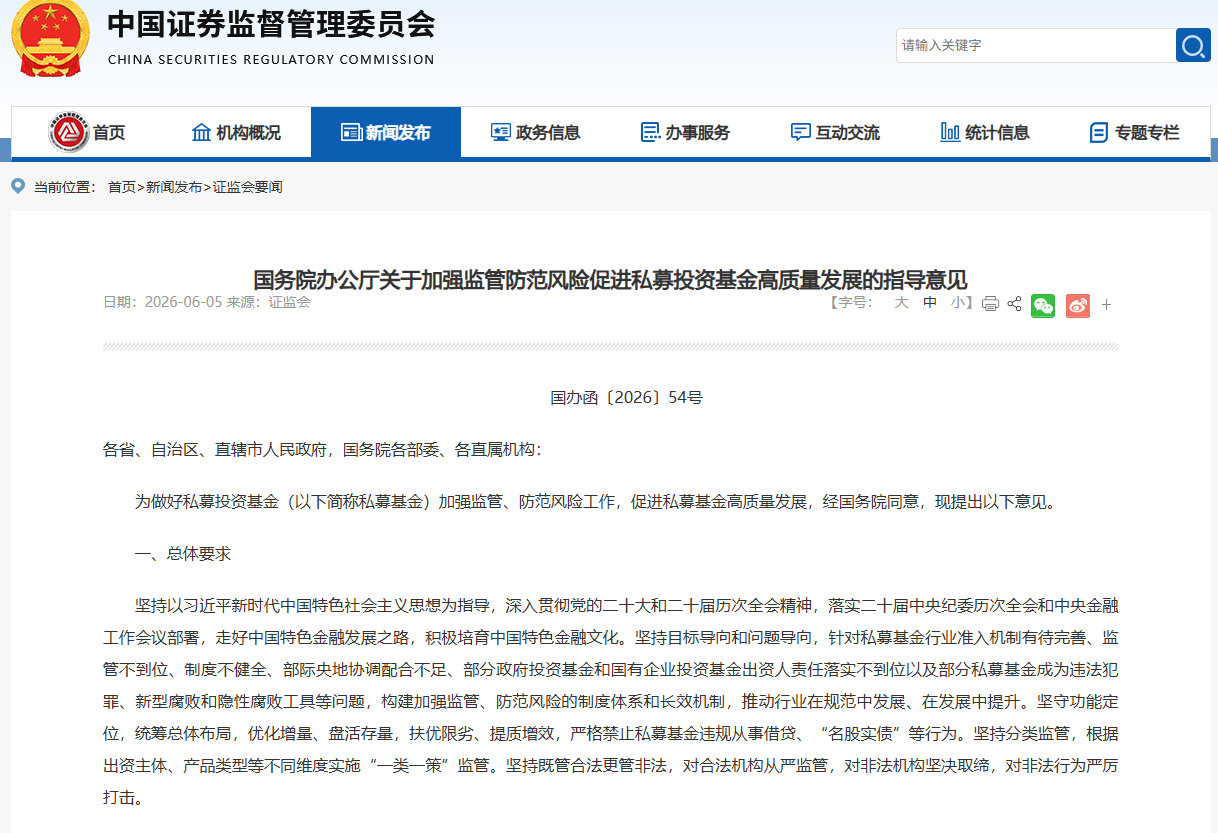 中国证券监督管理委员会
CHINA SECURITIES REGULATORY COMMISSION

请输入关键字

首页 机构概况 新闻发布 政务信息 办事服务 互动交流 统计信息 专题专栏

当前位置： 首页>新闻发布>证监会要闻

国务院办公厅关于加强监管防范风险促进私募投资基金高质量发展的指导意见

日期：2026-06-05 来源：证监会

【字号： 大 中 小】

国办函〔2026〕54号

各省、自治区、直辖市人民政府，国务院各部委、各直属机构：

为做好私募投资基金（以下简称私募基金）加强监管、防范风险工作，促进私募基金高质量发展，经国务院同意，现提出以下意见。

一、总体要求

坚持以习近平新时代中国特色社会主义思想为指导，深入贯彻党的二十大和二十届历次全会精神，落实二十届中央纪委历次全会和中央金融工作会议部署，走好中国特色金融发展之路，积极培育中国特色金融文化。坚持目标导向和问题导向，针对私募基金行业准入机制有待完善、监管不到位、制度不健全、部际央地协调配合不足、部分政府投资基金和国有企业投资基金出资人责任落实不到位以及部分私募基金成为违法犯罪、新型腐败和隐性腐败工具等问题，构建加强监管、防范风险的制度体系和长效机制，推动行业在规范中发展、在发展中提升。坚守功能定位，统筹总体布局，优化增量、盘活存量，扶优限劣、提质增效，严格禁止私募基金违规从事借贷、“名股实债”等行为。坚持分类监管，根据出资主体、产品类型等不同维度实施“一类一策”监管。坚持既管合法更管非法，对合法机构从严监管，对非法机构坚决取缔，对非法行为严厉打击。